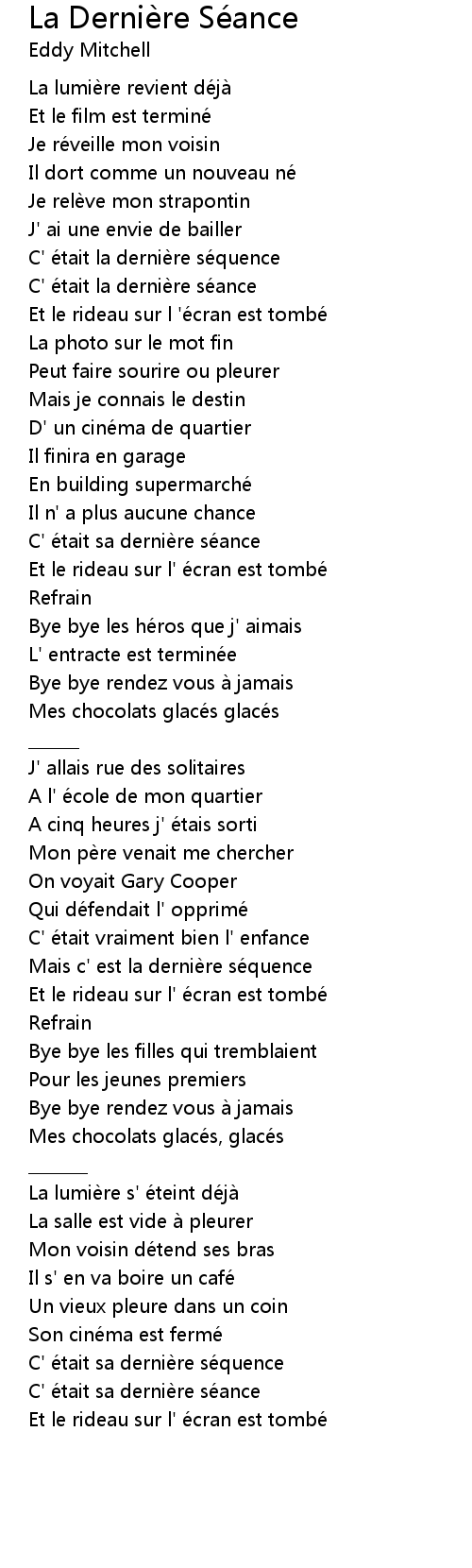 La Dernière Séance
Eddy Mitchell

La lumière revient déjà
Et le film est terminé
Je réveille mon voisin
Il dort comme un nouveau né
Je relève mon strapontin
J' ai une envie de bailler
C' était la dernière séquence
C' était la dernière séance
Et le rideau sur l 'écran est tombé
La photo sur le mot fin
Peut faire sourire ou pleurer
Mais je connais le destin
D' un cinéma de quartier
Il finira en garage
En building supermarché
Il n' a plus aucune chance
C' était sa dernière séance
Et le rideau sur l' écran est tombé
Refrain
Bye bye les héros que j' aimais
L' entracte est terminée
Bye bye rendez vous à jamais
Mes chocolats glacés glacés

____
J' allais rue des solitaires
A l' école de mon quartier
A cinq heures j' étais sorti
Mon père venait me chercher
On voyait Gary Cooper
Qui défendait l' opprimé
C' était vraiment bien l' enfance
Mais c' est la dernière séquence
Et le rideau sur l' écran est tombé
Refrain
Bye bye les filles qui tremblaient
Pour les jeunes premiers
Bye bye rendez vous à jamais
Mes chocolats glacés, glacés

____
La lumière s' éteint déjà
La salle est vide à pleurer
Mon voisin détend ses bras
Il s' en va boire un café
Un vieux pleure dans un coin
Son cinéma est fermé
C' était sa dernière séquence
C' était sa dernière séance
Et le rideau sur l' écran est tombé